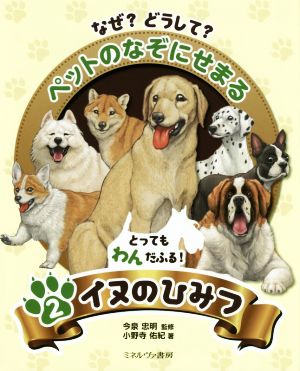 なぜ？ どうして？

ペットのなぞにせまる

とっても
わんだふる！

2 イヌのひみつ

今泉 忠明 監修
小野寺 佑紀 著

ミネルヴァ書房